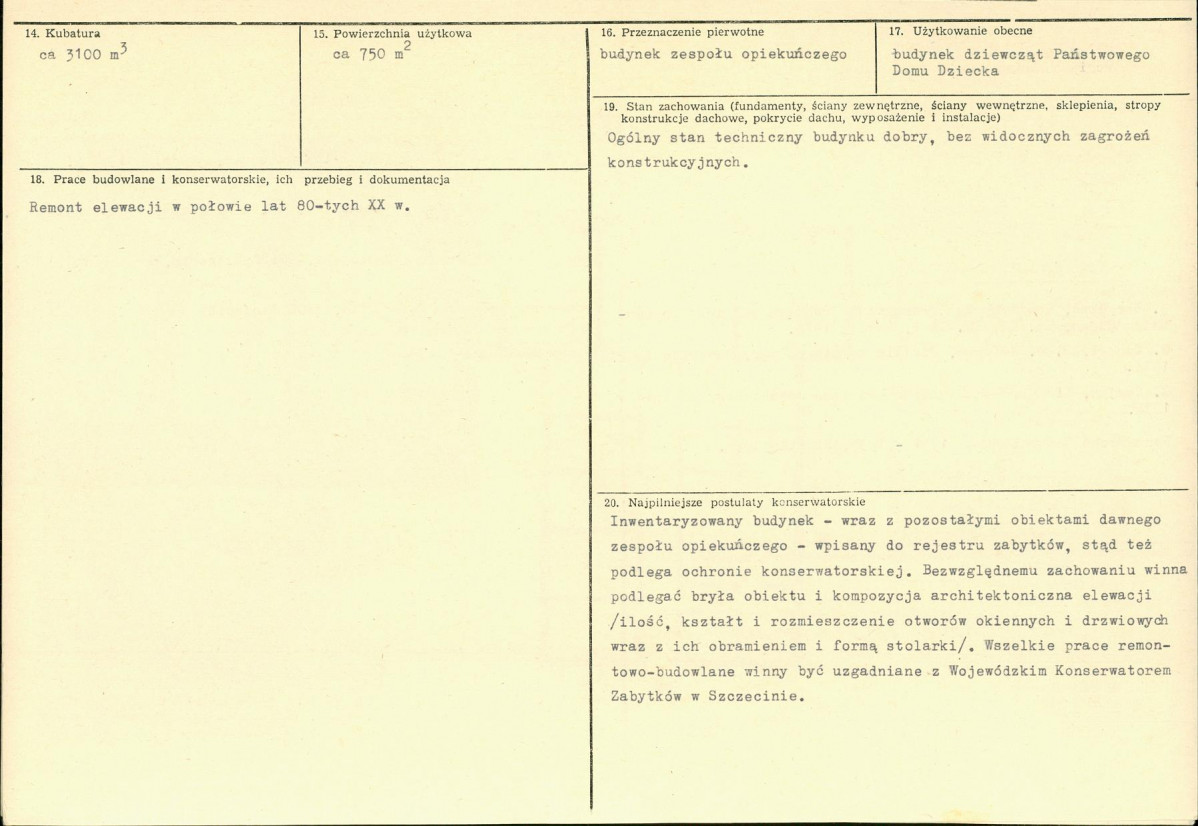 14. Kubatura
ca 3100 $m^3$

15. Powierzchnia użytkowa
ca 750 $m^2$

18. Prace budowlane i konserwatorskie, ich przebieg i dokumentacja

Remont elewacji w połowie lat 80-tych XX w.

16. Przeznaczenie pierwotne
budynek zespołu opiekuńczego

17. Użytkowanie obecne
budynek dziewcząt Państwowego Domu Dziecka

19. Stan zachowania (fundamenty, ściany zewnętrzne, ściany wewnętrzne, sklepienia, stropy konstrukcje dachowe, pokrycie dachu, wyposażenie i instalacje)

Ogólny stan techniczny budynku dobry, bez widocznych zagrożeń konstrukcyjnych.

20. Najpilniejsze postulaty konserwatorskie

Inwentaryzowany budynek - wraz z pozostałymi obiektami dawnego zespołu opiekuńczego - wpisany do rejestru zabytków, stąd też podlega ochronie konserwatorskiej. Bezwzględnemu zachowaniu winna podlegać bryła obiektu i kompozycja architektoniczna elewacji /ilość, kształt i rozmieszczenie otworów okiennych i drzwiowych wraz z ich obramieniem i formą stolarki/. Wszelkie prace remontowo-budowlane winny być uzgadniane z Wojewódzkim Konserwatorem Zabytków w Szczecinie.